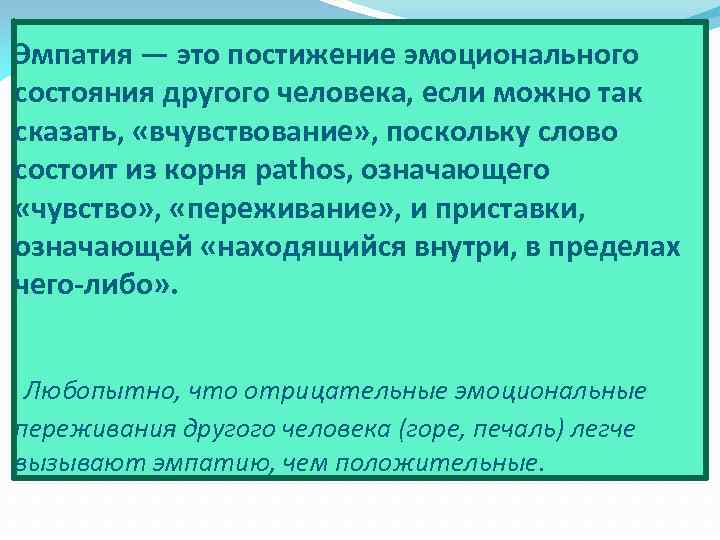 Эмпатия — это постижение эмоционального состояния другого человека, если можно так сказать, «вчувствование», поскольку слово состоит из корня pathos, означающего «чувство», «переживание», и приставки, означающей «находящийся внутри, в пределах чего-либо».

Любопытно, что отрицательные эмоциональные переживания другого человека (горе, печаль) легче вызывают эмпатию, чем положительные.